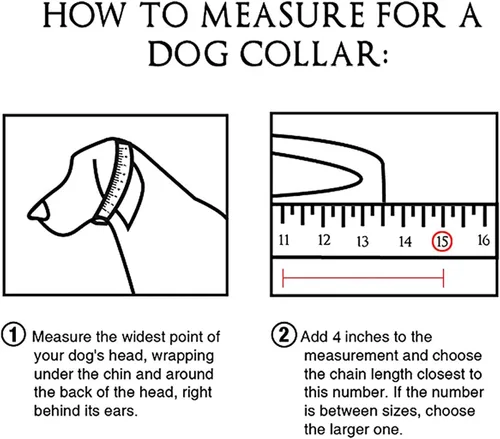 HOW TO MEASURE FOR A DOG COLLAR:

11 12 13 14 15 16

1 Measure the widest point of your dog's head, wrapping under the chin and around the back of the head, right behind its ears.

2 Add 4 inches to the measurement and choose the chain length closest to this number. If the number is between sizes, choose the larger one.